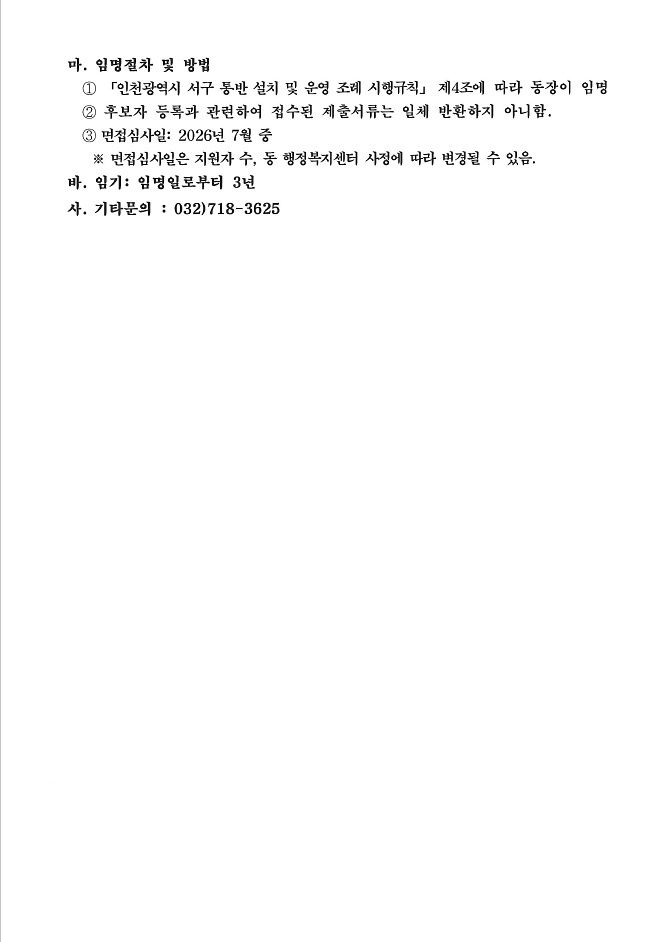 마. 임명절차 및 방법

① 「인천광역시 서구 통반 설치 및 운영 조례 시행규칙」 제4조에 따라 동장이 임명

② 후보자 등록과 관련하여 접수된 제출서류는 일체 반환하지 아니함.

③ 면접심사일: 2026년 7월 중

※ 면접심사일은 지원자 수, 동 행정복지센터 사정에 따라 변경될 수 있음.

바. 임기: 임명일로부터 3년

사. 기타문의 : 032)718-3625